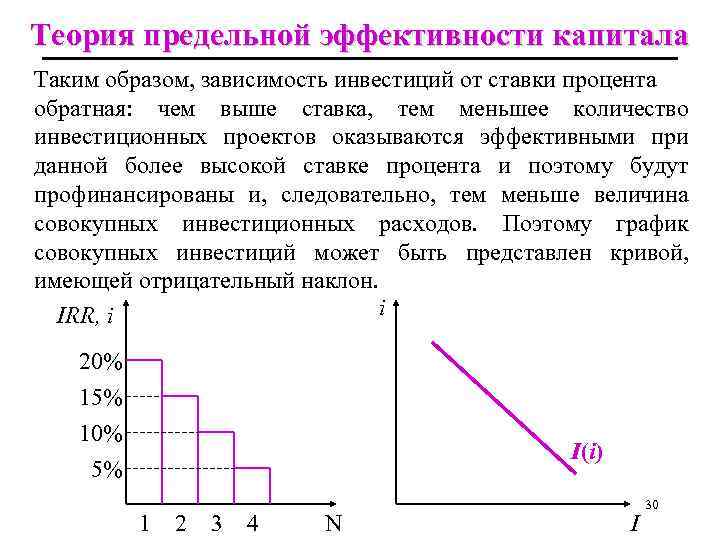 Теория предельной эффективности капитала

Таким образом, зависимость инвестиций от ставки процента обратная: чем выше ставка, тем меньшее количество инвестиционных проектов оказываются эффективными при данной более высокой ставке процента и поэтому будут профинансированы и, следовательно, тем меньше величина совокупных инвестиционных расходов. Поэтому график совокупных инвестиций может быть представлен кривой, имеющей отрицательный наклон.

IRR, i

20%

15%

10%

5%

1 2 3 4 N

i

I(i)

I

30